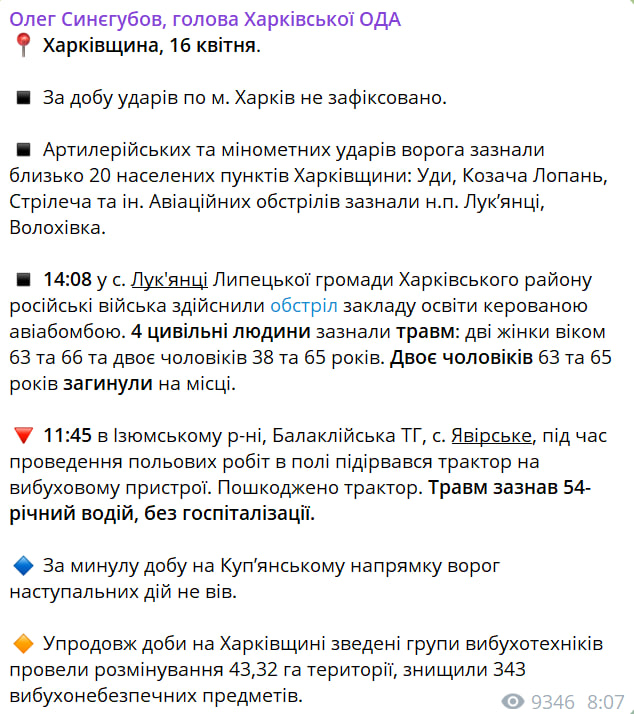 Олег Синєгубов, голова Харківської ОДА
📍 Харківщина, 16 квітня.

◾ За добу ударів по м. Харків не зафіксовано.

◾ Артилерійських та мінометних ударів ворога зазнали близько 20 населених пунктів Харківщини: Уди, Козача Лопань, Стрілеча та ін. Авіаційних обстрілів зазнали н.п. Лук'янці, Волохівка.

◾ 14:08 у с. Лук'янці Липецької громади Харківського району російські війська здійснили обстріл закладу освіти керованою авіабомбою. 4 цивільні людини зазнали травм: дві жінки віком 63 та 66 та двоє чоловіків 38 та 65 років. Двоє чоловіків 63 та 65 років загинули на місці.

🔻 11:45 в Ізюмському р-ні, Балаклійська ТГ, с. Явірське, під час проведення польових робіт в полі підірвався трактор на вибуховому пристрої. Пошкоджено трактор. Травм зазнав 54-річний водій, без госпіталізації.

🔷 За минулу добу на Куп'янському напрямку ворог наступальних дій не вів.

🔶 Упродовж доби на Харківщині зведені групи вибухотехніків провели розмінування 43,32 га території, знищили 343 вибухонебезпечних предметів.

9346 8:07